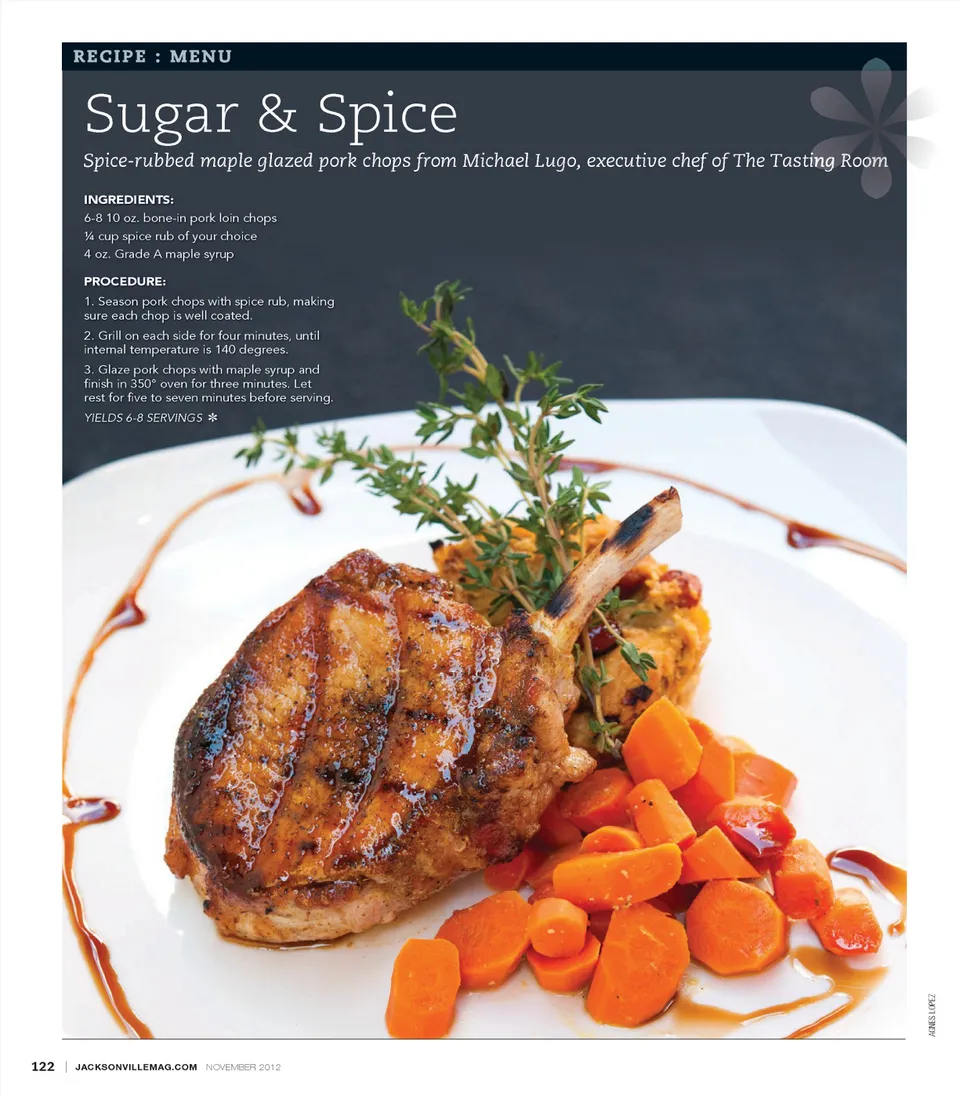 RECIPE : MENU

Sugar & Spice

Spice-rubbed maple glazed pork chops from Michael Lugo, executive chef of The Tasting Room

INGREDIENTS:
6-8 10 oz. bone-in pork loin chops
¼ cup spice rub of your choice
4 oz. Grade A maple syrup

PROCEDURE:
1. Season pork chops with spice rub, making sure each chop is well coated.
2. Grill on each side for four minutes, until internal temperature is 140 degrees.
3. Glaze pork chops with maple syrup and finish in 350° oven for three minutes. Let rest for five to seven minutes before serving.
YIELDS 6-8 SERVINGS ✻

AGNES LOPEZ

122 | JACKSONVILLEMAG.COM NOVEMBER 2012